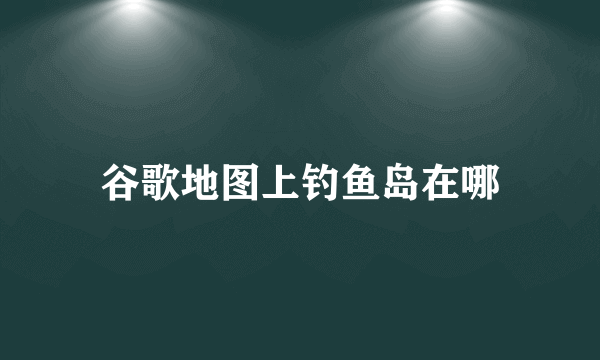 谷歌地图上钓鱼岛在哪